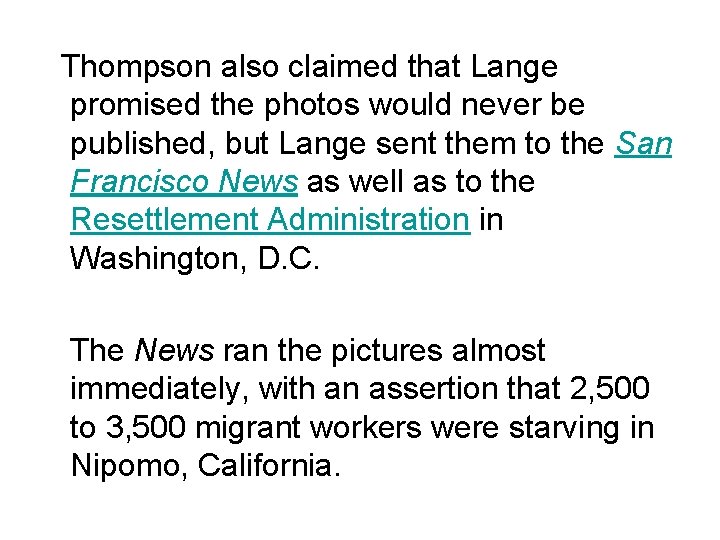 Thompson also claimed that Lange promised the photos would never be published, but Lange sent them to the San Francisco News as well as to the Resettlement Administration in Washington, D.C.

The News ran the pictures almost immediately, with an assertion that 2,500 to 3,500 migrant workers were starving in Nipomo, California.